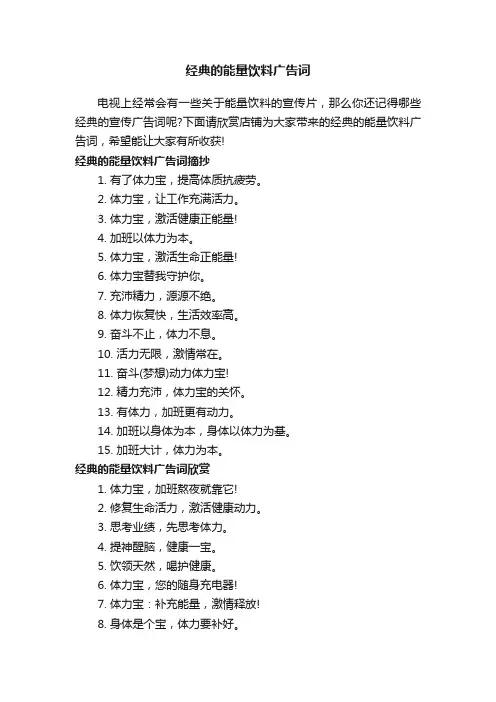 经典的能量饮料广告词

电视上经常会有一些关于能量饮料的宣传片，那么你还记得哪些经典的宣传广告词呢?下面请欣赏店铺为大家带来的经典的能量饮料广告词，希望能让大家有所收获!

经典的能量饮料广告词摘抄

1. 有了体力宝，提高体质抗疲劳。
2. 体力宝，让工作充满活力。
3. 体力宝，激活健康正能量!
4. 加班以体力为本。
5. 体力宝，激活生命正能量!
6. 体力宝替我守护你。
7. 充沛精力，源源不绝。
8. 体力恢复快，生活效率高。
9. 奋斗不止，体力不息。
10. 活力无限，激情常在。
11. 奋斗(梦想)动力体力宝!
12. 精力充沛，体力宝的关怀。
13. 有体力，加班更有动力。
14. 加班以身体为本，身体以体力为基。
15. 加班大计，体力为本。

经典的能量饮料广告词欣赏

1. 体力宝，加班熬夜就靠它!
2. 修复生命活力，激活健康动力。
3. 思考业绩，先思考体力。
4. 提神醒脑，健康一宝。
5. 饮领天然，喝护健康。
6. 体力宝，您的随身充电器!
7. 体力宝：补充能量，激情释放!
8. 身体是个宝，体力要补好。